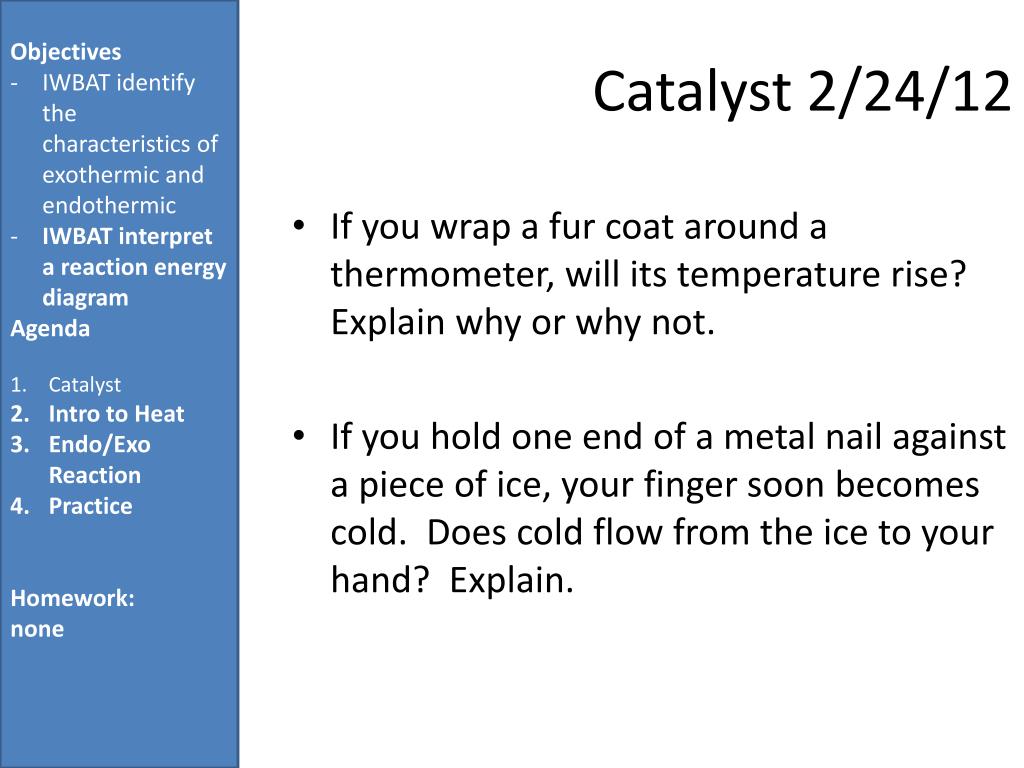 Objectives
- IWBAT identify the characteristics of exothermic and endothermic
- IWBAT interpret a reaction energy diagram

Agenda
1. Catalyst
2. Intro to Heat
3. Endo/Exo Reaction
4. Practice

Homework: none

Catalyst 2/24/12

• If you wrap a fur coat around a thermometer, will its temperature rise? Explain why or why not.

• If you hold one end of a metal nail against a piece of ice, your finger soon becomes cold. Does cold flow from the ice to your hand? Explain.